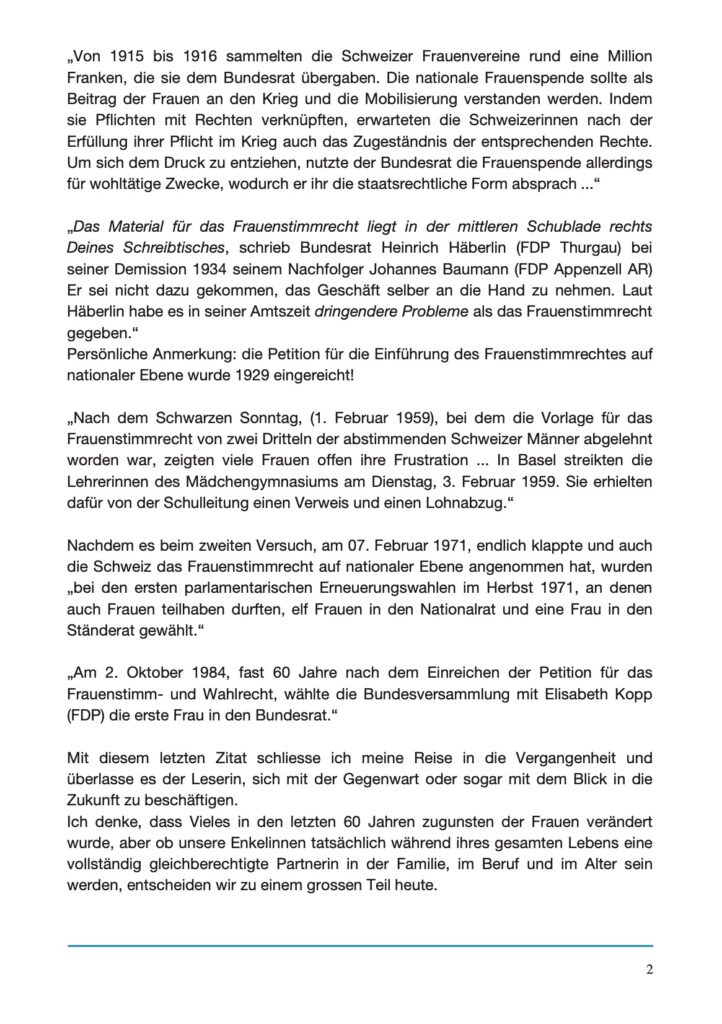 „Von 1915 bis 1916 sammelten die Schweizer Frauenvereine rund eine Million Franken, die sie dem Bundesrat übergaben. Die nationale Frauenspende sollte als Beitrag der Frauen an den Krieg und die Mobilisierung verstanden werden. Indem sie Pflichten mit Rechten verknüpften, erwarteten die Schweizerinnen nach der Erfüllung ihrer Pflicht im Krieg auch das Zugeständnis der entsprechenden Rechte. Um sich dem Druck zu entziehen, nutzte der Bundesrat die Frauenspende allerdings für wohltätige Zwecke, wodurch er ihr die staatsrechtliche Form absprach ...“

„Das Material für das Frauenstimmrecht liegt in der mittleren Schublade rechts Deines Schreibtisches, schrieb Bundesrat Heinrich Häberlin (FDP Thurgau) bei seiner Demission 1934 seinem Nachfolger Johannes Baumann (FDP Appenzell AR) Er sei nicht dazu gekommen, das Geschäft selber an die Hand zu nehmen. Laut Häberlin habe es in seiner Amtszeit dringendere Probleme als das Frauenstimmrecht gegeben.“
Persönliche Anmerkung: die Petition für die Einführung des Frauenstimmrechtes auf nationaler Ebene wurde 1929 eingereicht!

„Nach dem Schwarzen Sonntag, (1. Februar 1959), bei dem die Vorlage für das Frauenstimmrecht von zwei Dritteln der abstimmenden Schweizer Männer abgelehnt worden war, zeigten viele Frauen offen ihre Frustration ... In Basel streikten die Lehrerinnen des Mädchengymnasiums am Dienstag, 3. Februar 1959. Sie erhielten dafür von der Schulleitung einen Verweis und einen Lohnabzug.“

Nachdem es beim zweiten Versuch, am 07. Februar 1971, endlich klappte und auch die Schweiz das Frauenstimmrecht auf nationaler Ebene angenommen hat, wurden „bei den ersten parlamentarischen Erneuerungswahlen im Herbst 1971, an denen auch Frauen teilhaben durften, elf Frauen in den Nationalrat und eine Frau in den Ständerat gewählt.“

„Am 2. Oktober 1984, fast 60 Jahre nach dem Einreichen der Petition für das Frauenstimm- und Wahlrecht, wählte die Bundesversammlung mit Elisabeth Kopp (FDP) die erste Frau in den Bundesrat.“

Mit diesem letzten Zitat schliesse ich meine Reise in die Vergangenheit und überlasse es der Leserin, sich mit der Gegenwart oder sogar mit dem Blick in die Zukunft zu beschäftigen.
Ich denke, dass Vieles in den letzten 60 Jahren zugunsten der Frauen verändert wurde, aber ob unsere Enkelinnen tatsächlich während ihres gesamten Lebens eine vollständig gleichberechtigte Partnerin in der Familie, im Beruf und im Alter sein werden, entscheiden wir zu einem grossen Teil heute.

2